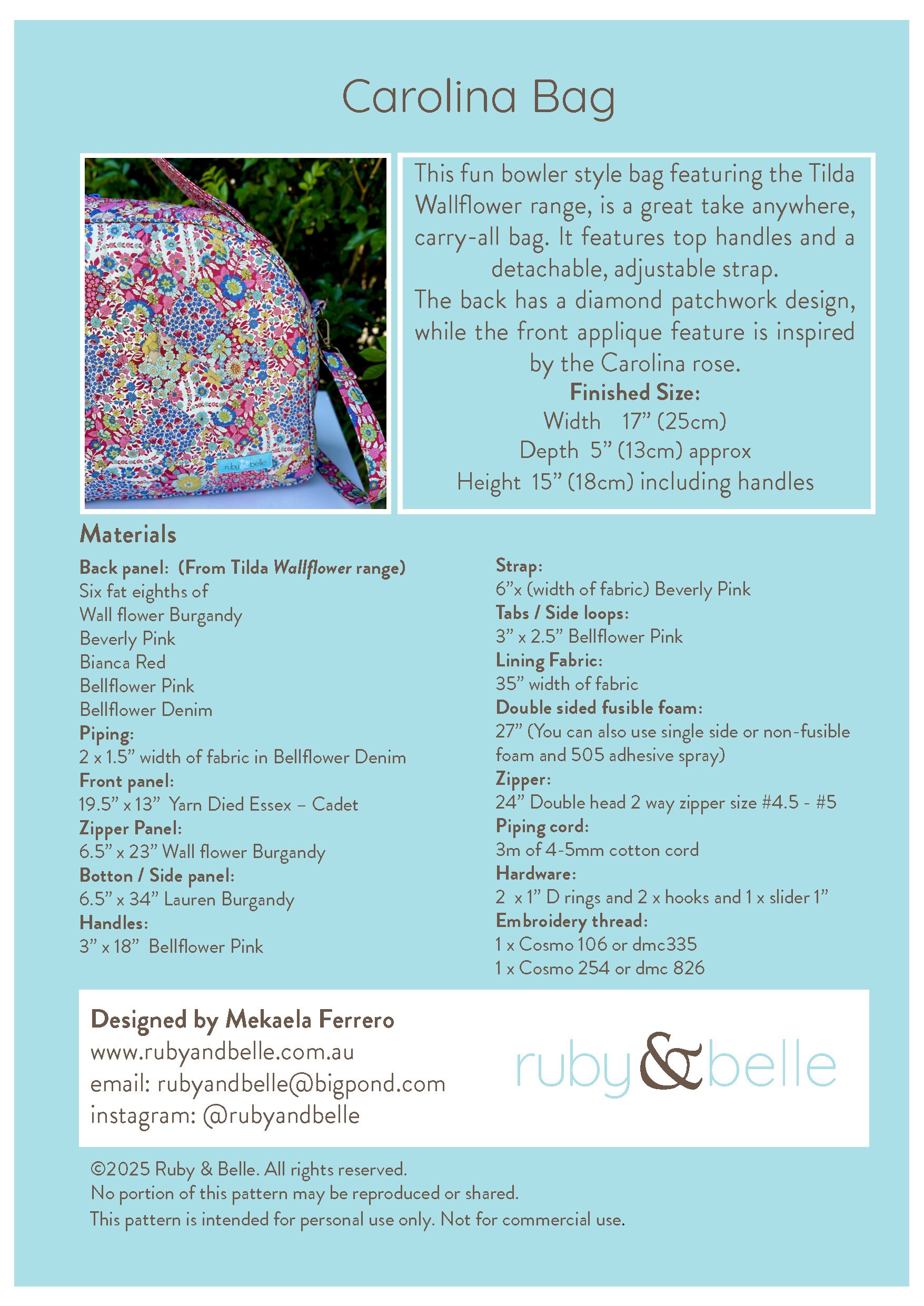 Carolina Bag

This fun bowler style bag featuring the Tilda Wallflower range, is a great take anywhere, carry-all bag. It features top handles and a detachable, adjustable strap.
The back has a diamond patchwork design, while the front applique feature is inspired by the Carolina rose.

Finished Size:
Width 17" (25cm)
Depth 5" (13cm) approx
Height 15" (18cm) including handles

Materials

Back panel: (From Tilda Wallflower range)
Six fat eighths of
Wall flower Burgandy
Beverly Pink
Bianca Red
Bellflower Pink
Bellflower Denim
Piping:
2 x 1.5" width of fabric in Bellflower Denim
Front panel:
19.5" x 13" Yarn Died Essex – Cadet
Zipper Panel:
6.5" x 23" Wall flower Burgandy
Botton / Side panel:
6.5" x 34" Lauren Burgandy
Handles:
3" x 18" Bellflower Pink

Strap:
6"x (width of fabric) Beverly Pink
Tabs / Side loops:
3" x 2.5" Bellflower Pink
Lining Fabric:
35" width of fabric
Double sided fusible foam:
27" (You can also use single side or non-fusible foam and 505 adhesive spray)
Zipper:
24" Double head 2 way zipper size #4.5 - #5
Piping cord:
3m of 4-5mm cotton cord
Hardware:
2 x 1" D rings and 2 x hooks and 1 x slider 1"
Embroidery thread:
1 x Cosmo 106 or dmc335
1 x Cosmo 254 or dmc 826

Designed by Mekaela Ferrero
www.rubyandbelle.com.au
email: rubyandbelle@bigpond.com
instagram: @rubyandbelle

ruby & belle

©2025 Ruby & Belle. All rights reserved.
No portion of this pattern may be reproduced or shared.
This pattern is intended for personal use only. Not for commercial use.